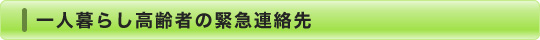 一人暮らし高齢者の緊急連絡先